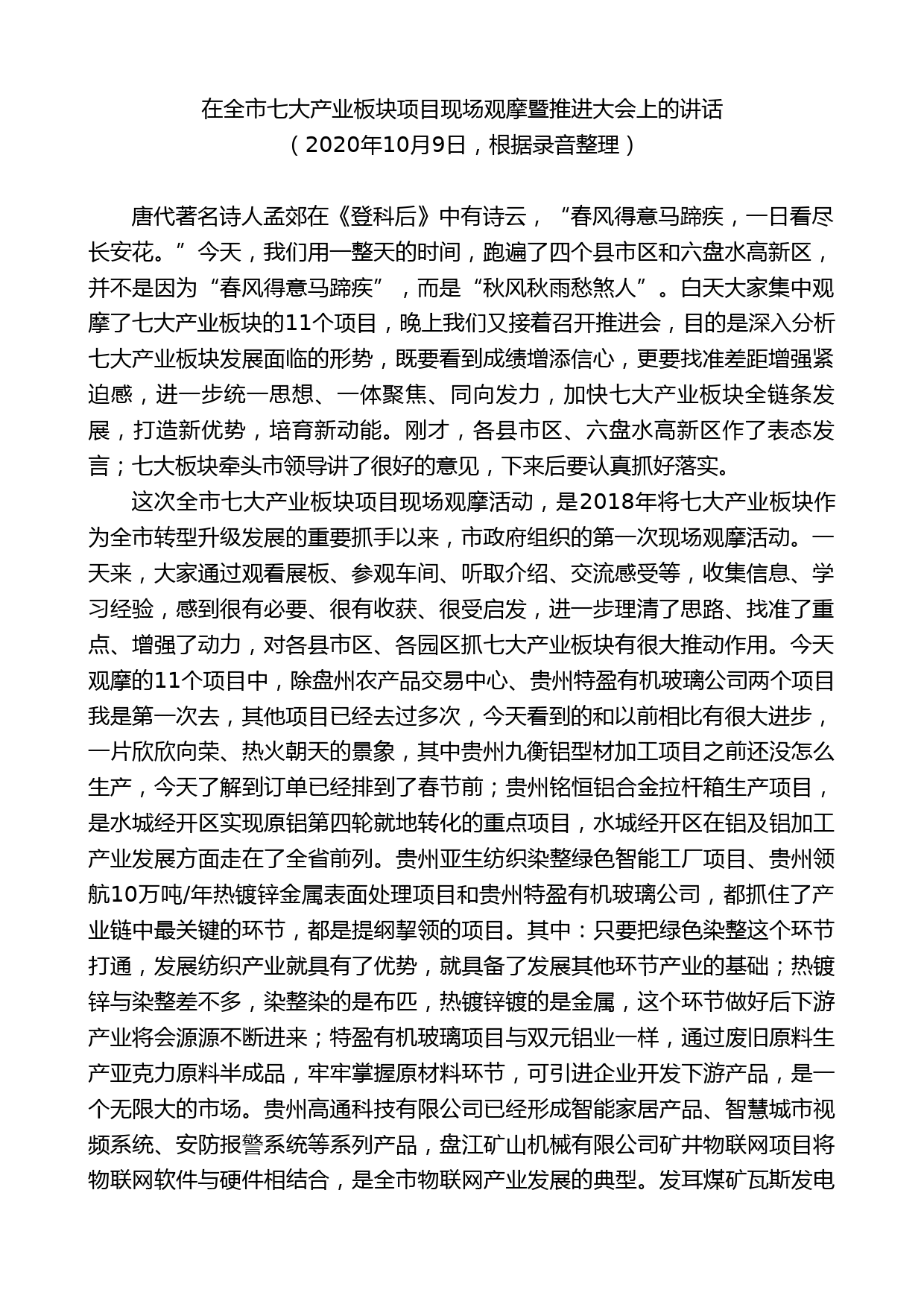 在全市七大产业板块项目现场观摩暨推进大会上的讲话
（2020年10月9日，根据录音整理）

唐代著名诗人孟郊在《登科后》中有诗云，“春风得意马蹄疾，一日看尽长安花。”今天，我们用一整天的时间，跑遍了四个县市区和六盘水高新区，并不是因为“春风得意马蹄疾”，而是“秋风秋雨愁煞人”。白天大家集中观摩了七大产业板块的11个项目，晚上我们又接着召开推进会，目的是深入分析七大产业板块发展面临的形势，既要看到成绩增添信心，更要找准差距增强紧迫感，进一步统一思想、一体聚焦、同向发力，加快七大产业板块全链条发展，打造新优势，培育新动能。刚才，各县市区、六盘水高新区作了表态发言；七大板块牵头市领导讲了很好的意见，下来后要认真抓好落实。

这次全市七大产业板块项目现场观摩活动，是2018年将七大产业板块作为全市转型升级发展的重要抓手以来，市政府组织的第一次现场观摩活动。一天来，大家通过观看展板、参观车间、听取介绍、交流感受等，收集信息、学习经验，感到很有必要、很有收获、很受启发，进一步理清了思路、找准了重点、增强了动力，对各县市区、各园区抓七大产业板块有很大推动作用。今天观摩的11个项目中，除盘州农产品交易中心、贵州特盈有机玻璃公司两个项目我是第一次去，其他项目已经去过多次，今天看到的和以前相比有很大进步，一片欣欣向荣、热火朝天的景象，其中贵州九衡铝型材加工项目之前还没怎么生产，今天了解到订单已经排到了春节前；贵州铭恒铝合金拉杆箱生产项目，是水城经开区实现原铝第四轮就地转化的重点项目，水城经开区在铝及铝加工产业发展方面走在了全省前列。贵州亚生纺织染整绿色智能工厂项目、贵州领航10万吨/年热镀锌金属表面处理项目和贵州特盈有机玻璃公司，都抓住了产业链中最关键的环节，都是提纲挈领的项目。其中：只要把绿色染整这个环节打通，发展纺织产业就具有了优势，就具备了发展其他环节产业的基础；热镀锌与染整差不多，染整染的是布匹，热镀锌镀的是金属，这个环节做好后下游产业将会源源不断进来；特盈有机玻璃项目与双元铝业一样，通过废旧原料生产亚克力原料半成品，牢牢掌握原材料环节，可引进企业开发下游产品，是一个无限大的市场。贵州高通科技有限公司已经形成智能家居产品、智慧城市视频系统、安防报警系统等系列产品，盘江矿山机械有限公司矿井物联网项目将物联网软件与硬件相结合，是全市物联网产业发展的典型。发耳煤矿瓦斯发电